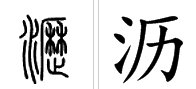 瀝 沥